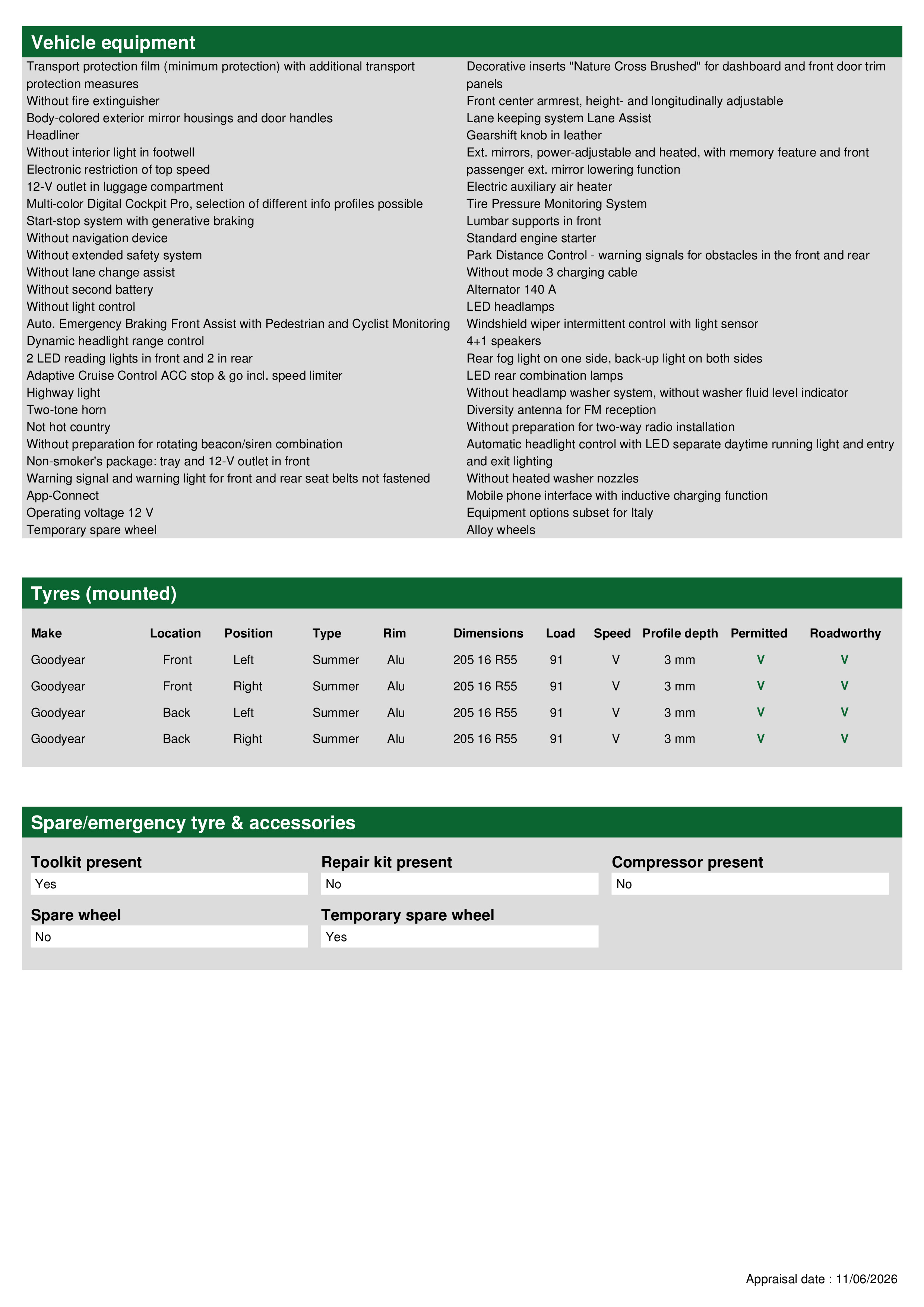 Vehicle equipment

Transport protection film (minimum protection) with additional transport protection measures
Without fire extinguisher
Body-colored exterior mirror housings and door handles
Headliner
Without interior light in footwell
Electronic restriction of top speed
12-V outlet in luggage compartment
Multi-color Digital Cockpit Pro, selection of different info profiles possible
Start-stop system with generative braking
Without navigation device
Without extended safety system
Without lane change assist
Without second battery
Without light control
Auto. Emergency Braking Front Assist with Pedestrian and Cyclist Monitoring
Dynamic headlight range control
2 LED reading lights in front and 2 in rear
Adaptive Cruise Control ACC stop & go incl. speed limiter
Highway light
Two-tone horn
Not hot country
Without preparation for rotating beacon/siren combination
Non-smoker's package: tray and 12-V outlet in front
Warning signal and warning light for front and rear seat belts not fastened
App-Connect
Operating voltage 12 V
Temporary spare wheel

Decorative inserts "Nature Cross Brushed" for dashboard and front door trim panels
Front center armrest, height- and longitudinally adjustable
Lane keeping system Lane Assist
Gearshift knob in leather
Ext. mirrors, power-adjustable and heated, with memory feature and front passenger ext. mirror lowering function
Electric auxiliary air heater
Tire Pressure Monitoring System
Lumbar supports in front
Standard engine starter
Park Distance Control - warning signals for obstacles in the front and rear
Without mode 3 charging cable
Alternator 140 A
LED headlamps
Windshield wiper intermittent control with light sensor
4+1 speakers
Rear fog light on one side, back-up light on both sides
LED rear combination lamps
Without headlamp washer system, without washer fluid level indicator
Diversity antenna for FM reception
Without preparation for two-way radio installation
Automatic headlight control with LED separate daytime running light and entry and exit lighting
Without heated washer nozzles
Mobile phone interface with inductive charging function
Equipment options subset for Italy
Alloy wheels

Tyres (mounted)

| Make | Location | Position | Type | Rim | Dimensions | Load | Speed | Profile depth | Permitted | Roadworthy |
|---|---|---|---|---|---|---|---|---|---|---|
| Goodyear | Front | Left | Summer | Alu | 205 16 R55 | 91 | V | 3 mm | V | V |
| Goodyear | Front | Right | Summer | Alu | 205 16 R55 | 91 | V | 3 mm | V | V |
| Goodyear | Back | Left | Summer | Alu | 205 16 R55 | 91 | V | 3 mm | V | V |
| Goodyear | Back | Right | Summer | Alu | 205 16 R55 | 91 | V | 3 mm | V | V |

Spare/emergency tyre & accessories

Toolkit present
Yes

Repair kit present
No

Compressor present
No

Spare wheel
No

Temporary spare wheel
Yes

Appraisal date : 11/06/2026